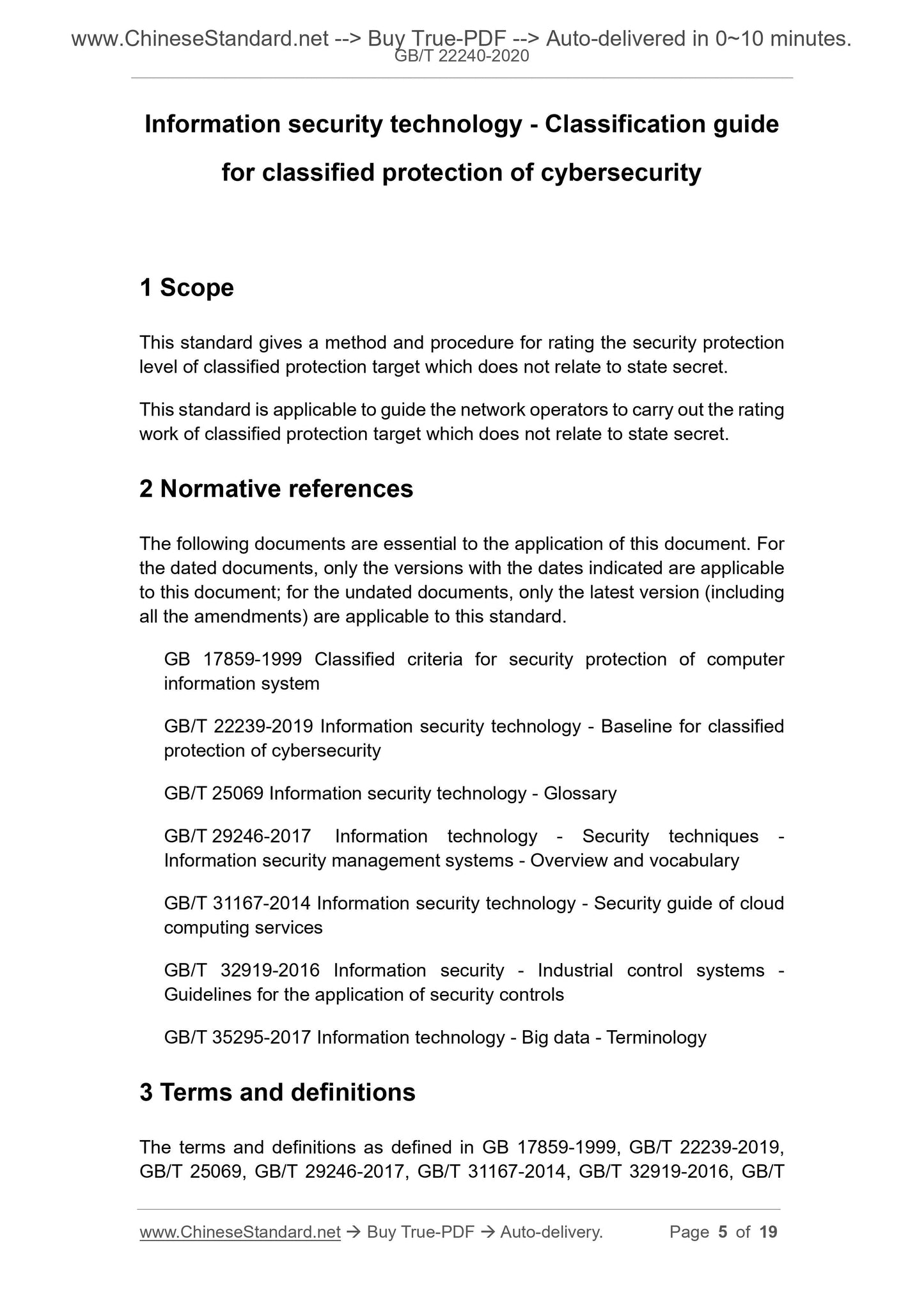 www.ChineseStandard.net --> Buy True-PDF --> Auto-delivered in 0~10 minutes.
GB/T 22240-2020

Information security technology - Classification guide for classified protection of cybersecurity

1 Scope

This standard gives a method and procedure for rating the security protection level of classified protection target which does not relate to state secret.

This standard is applicable to guide the network operators to carry out the rating work of classified protection target which does not relate to state secret.

2 Normative references

The following documents are essential to the application of this document. For the dated documents, only the versions with the dates indicated are applicable to this document; for the undated documents, only the latest version (including all the amendments) are applicable to this standard.

GB 17859-1999 Classified criteria for security protection of computer information system

GB/T 22239-2019 Information security technology - Baseline for classified protection of cybersecurity

GB/T 25069 Information security technology - Glossary

GB/T 29246-2017 Information technology - Security techniques - Information security management systems - Overview and vocabulary

GB/T 31167-2014 Information security technology - Security guide of cloud computing services

GB/T 32919-2016 Information security - Industrial control systems - Guidelines for the application of security controls

GB/T 35295-2017 Information technology - Big data - Terminology

3 Terms and definitions

The terms and definitions as defined in GB 17859-1999, GB/T 22239-2019, GB/T 25069, GB/T 29246-2017, GB/T 31167-2014, GB/T 32919-2016, GB/T

www.ChineseStandard.net → Buy True-PDF → Auto-delivery. Page 5 of 19